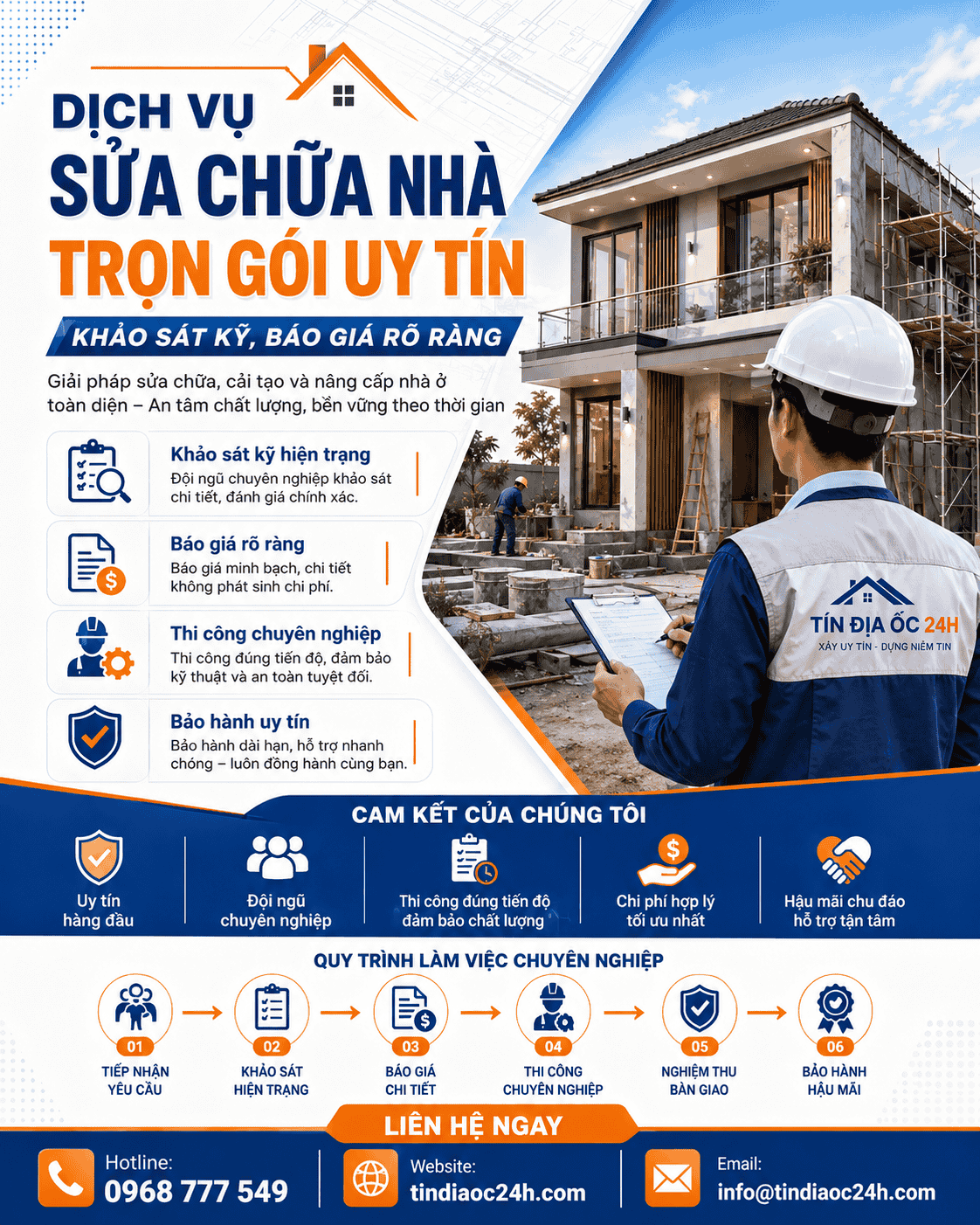 DỊCH VỤ
SỬA CHỮA NHÀ
TRỌN GÓI UY TÍN

KHẢO SÁT KỸ, BÁO GIÁ RÕ RÀNG

Giải pháp sửa chữa, cải tạo và nâng cấp nhà ở toàn diện – An tâm chất lượng, bền vững theo thời gian

Khảo sát kỹ hiện trạng
Đội ngũ chuyên nghiệp khảo sát chi tiết, đánh giá chính xác.

Báo giá rõ ràng
Báo giá minh bạch, chi tiết không phát sinh chi phí.

Thi công chuyên nghiệp
Thi công đúng tiến độ, đảm bảo kỹ thuật và an toàn tuyệt đối.

Bảo hành uy tín
Bảo hành dài hạn, hỗ trợ nhanh chóng – luôn đồng hành cùng bạn.

TÍN ĐỊA ỐC 24H
XÂY UY TÍN - DỰNG NIỀM TIN

CAM KẾT CỦA CHÚNG TÔI

Uy tín hàng đầu

Đội ngũ chuyên nghiệp

Thi công đúng tiến độ đảm bảo chất lượng

Chi phí hợp lý tối ưu nhất

Hậu mãi chu đáo hỗ trợ tận tâm

QUY TRÌNH LÀM VIỆC CHUYÊN NGHIỆP

01 TIẾP NHẬN YÊU CẦU

02 KHẢO SÁT HIỆN TRẠNG

03 BÁO GIÁ CHI TIẾT

04 THI CÔNG CHUYÊN NGHIỆP

05 NGHIỆM THU BÀN GIAO

06 BẢO HÀNH HẬU MÃI

LIÊN HỆ NGAY

Hotline:
0968 777 549

Website:
tindiaoc24h.com

Email:
info@tindiaoc24h.com